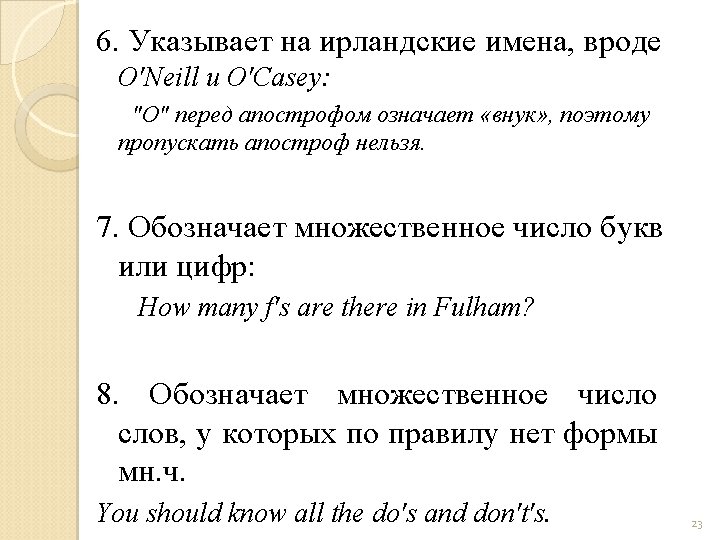 6. Указывает на ирландские имена, вроде O'Neill и O'Casey:

"O" перед апострофом означает «внук», поэтому пропускать апостроф нельзя.

7. Обозначает множественное число букв или цифр:

How many f's are there in Fulham?

8. Обозначает множественное число слов, у которых по правилу нет формы мн.ч.

You should know all the do's and don't's.

23